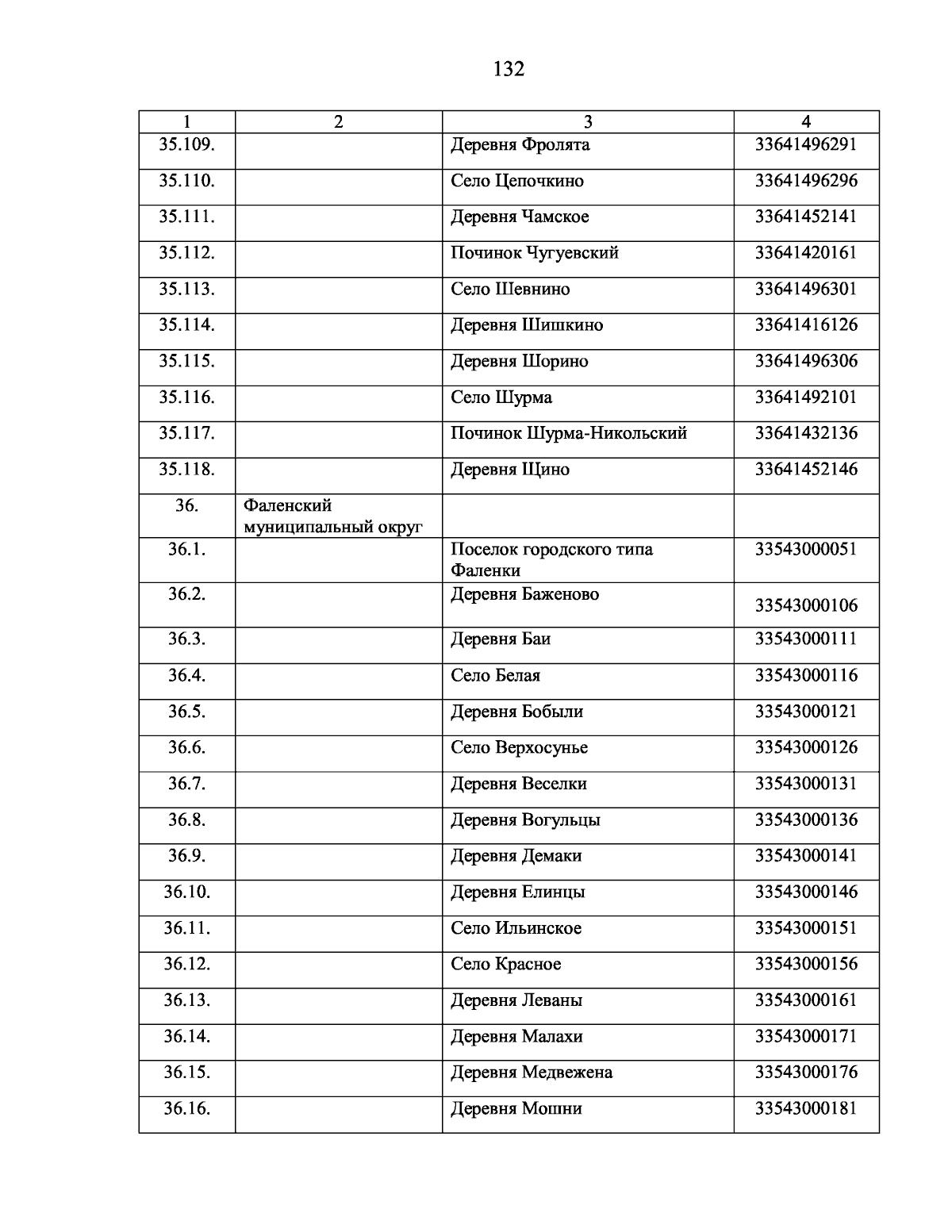 132

| 1 | 2 | 3 | 4 |
|---|---|---|---|
| 35.109. | | Деревня Фролята | 33641496291 |
| 35.110. | | Село Цепочкино | 33641496296 |
| 35.111. | | Деревня Чамское | 33641452141 |
| 35.112. | | Починок Чугуевский | 33641420161 |
| 35.113. | | Село Шевнино | 33641496301 |
| 35.114. | | Деревня Шишкино | 33641416126 |
| 35.115. | | Деревня Шорино | 33641496306 |
| 35.116. | | Село Шурма | 33641492101 |
| 35.117. | | Починок Шурма-Никольский | 33641432136 |
| 35.118. | | Деревня Щино | 33641452146 |
| 36. | Фаленский муниципальный округ | | |
| 36.1. | | Поселок городского типа Фаленки | 33543000051 |
| 36.2. | | Деревня Баженово | 33543000106 |
| 36.3. | | Деревня Баи | 33543000111 |
| 36.4. | | Село Белая | 33543000116 |
| 36.5. | | Деревня Бобыли | 33543000121 |
| 36.6. | | Село Верхосунье | 33543000126 |
| 36.7. | | Деревня Веселки | 33543000131 |
| 36.8. | | Деревня Вогульцы | 33543000136 |
| 36.9. | | Деревня Демаки | 33543000141 |
| 36.10. | | Деревня Елинцы | 33543000146 |
| 36.11. | | Село Ильинское | 33543000151 |
| 36.12. | | Село Красное | 33543000156 |
| 36.13. | | Деревня Леваны | 33543000161 |
| 36.14. | | Деревня Малахи | 33543000171 |
| 36.15. | | Деревня Медвежена | 33543000176 |
| 36.16. | | Деревня Мошни | 33543000181 |